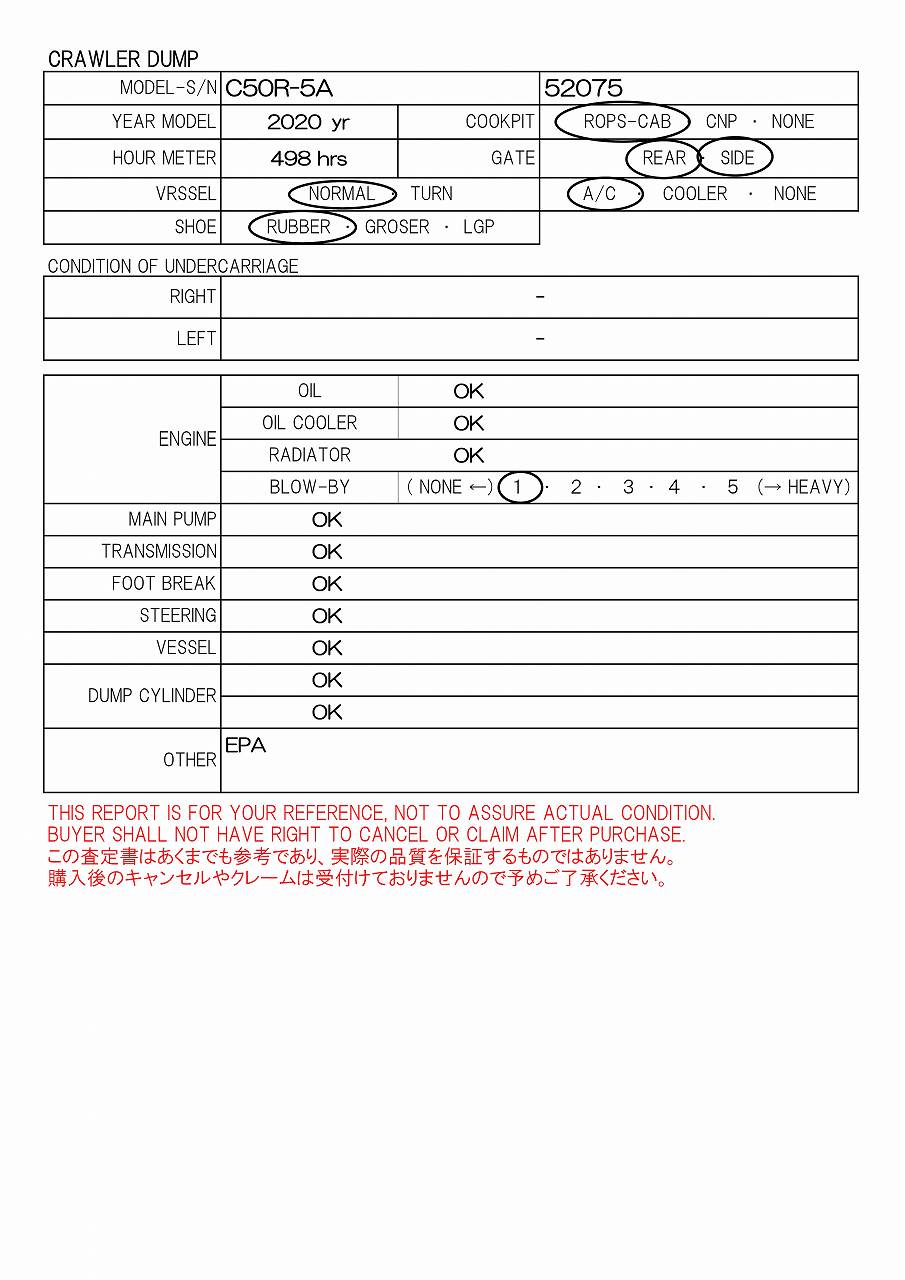 CRAWLER DUMP

| MODEL-S/N | C50R-5A | | 52075 |
|---|---|---|---|
| YEAR MODEL | 2020 yr | COOKPIT | ROPS-CAB · CNP · NONE |
| HOUR METER | 498 hrs | GATE | REAR · SIDE |
| VRSSEL | NORMAL · TURN | | A/C · COOLER · NONE |
| SHOE | RUBBER · GROSER · LGP | | |

CONDITION OF UNDERCARRIAGE

| RIGHT | - |
|---|---|
| LEFT | - |

| ENGINE | OIL | OK |
|---|---|---|
| | OIL COOLER | OK |
| | RADIATOR | OK |
| | BLOW-BY | ( NONE ←) 1 · 2 · 3 · 4 · 5 (→ HEAVY) |
| MAIN PUMP | OK | |
| TRANSMISSION | OK | |
| FOOT BREAK | OK | |
| STEERING | OK | |
| VESSEL | OK | |
| DUMP CYLINDER | OK | |
| | OK | |
| OTHER | EPA | |

THIS REPORT IS FOR YOUR REFERENCE, NOT TO ASSURE ACTUAL CONDITION.
BUYER SHALL NOT HAVE RIGHT TO CANCEL OR CLAIM AFTER PURCHASE.
この査定書はあくまでも参考であり、実際の品質を保証するものではありません。
購入後のキャンセルやクレームは受付けておりませんので予めご了承ください。